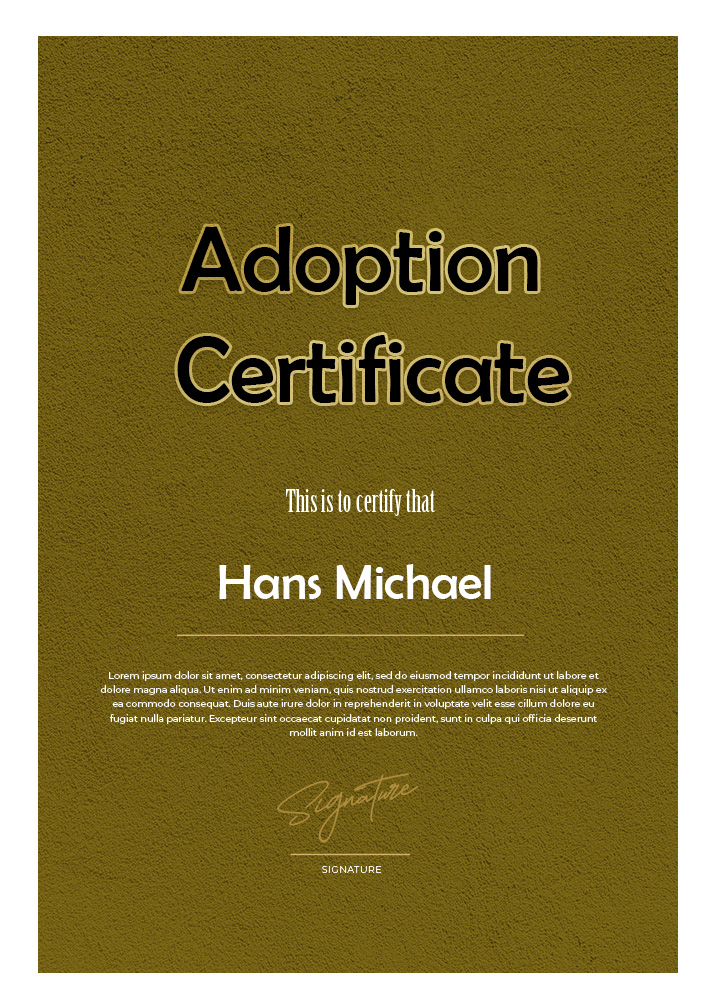 Adoption Certificate

This is to certify that

Hans Michael

Lorem ipsum dolor sit amet, consectetur adipiscing elit, sed do eiusmod tempor incididunt ut labore et dolore magna aliqua. Ut enim ad minim veniam, quis nostrud exercitation ullamco laboris nisi ut aliquip ex ea commodo consequat. Duis aute irure dolor in reprehenderit in voluptate velit esse cillum dolore eu fugiat nulla pariatur. Excepteur sint occaecat cupidatat non proident, sunt in culpa qui officia deserunt mollit anim id est laborum.

Signature

SIGNATURE